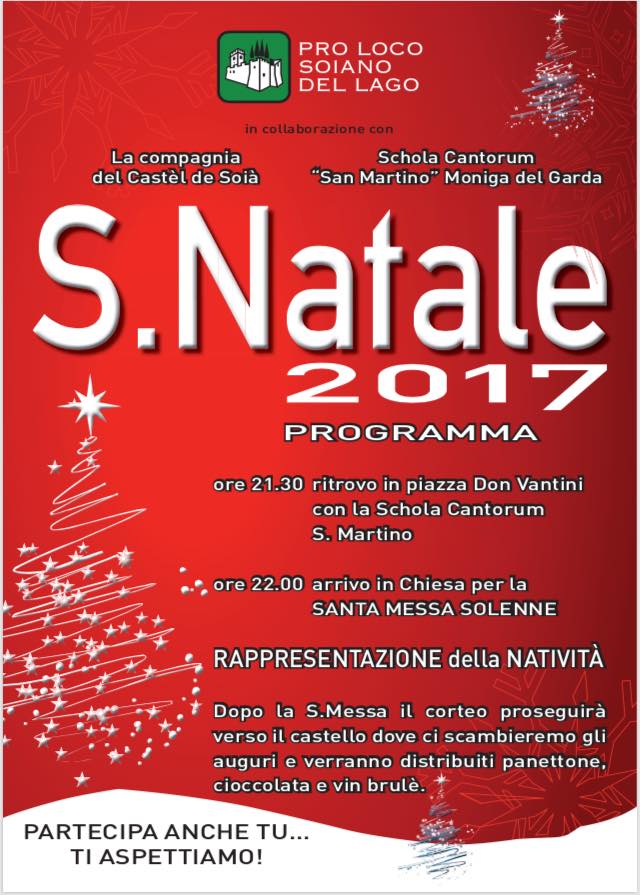 PRO LOCO
SOIANO
DEL LAGO

in collaborazione con

La compagnia
del Castèl de Soià

Schola Cantorum
"San Martino" Moniga del Garda

S.Natale
2017

PROGRAMMA

ore 21.30 ritrovo in piazza Don Vantini con la Schola Cantorum S. Martino

ore 22.00 arrivo in Chiesa per la SANTA MESSA SOLENNE

RAPPRESENTAZIONE della NATIVITÀ

Dopo la S.Messa il corteo proseguirà verso il castello dove ci scambieremo gli auguri e verranno distribuiti panettone, cioccolata e vin brulè.

PARTECIPA ANCHE TU...
TI ASPETTIAMO!